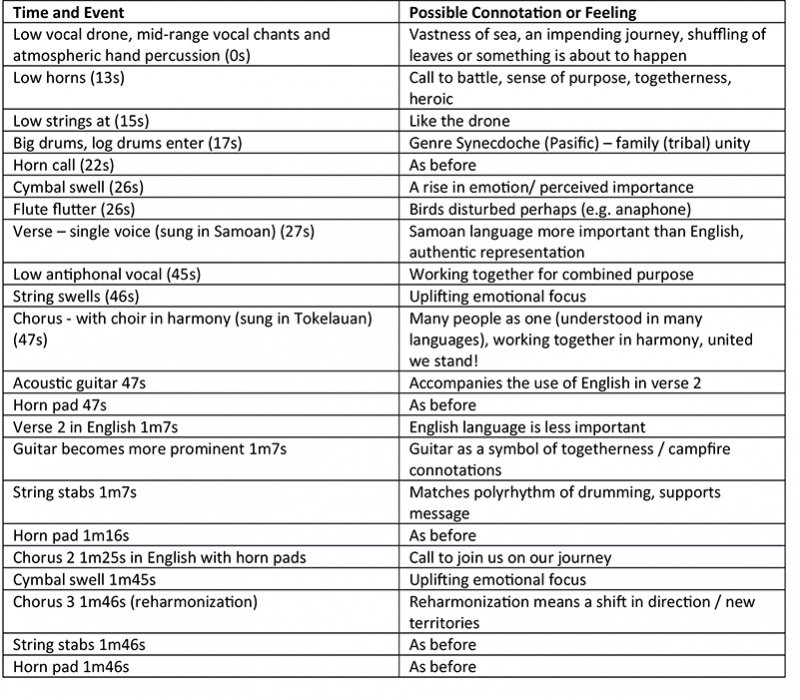 | Time and Event | Possible Connotation or Feeling |
|---|---|
| Low vocal drone, mid-range vocal chants and atmospheric hand percussion (0s) | Vastness of sea, an impending journey, shuffling of leaves or something is about to happen |
| Low horns (13s) | Call to battle, sense of purpose, togetherness, heroic |
| Low strings at (15s) | Like the drone |
| Big drums, log drums enter (17s) | Genre Synecdoche (Pasific) – family (tribal) unity |
| Horn call (22s) | As before |
| Cymbal swell (26s) | A rise in emotion/ perceived importance |
| Flute flutter (26s) | Birds disturbed perhaps (e.g. anaphone) |
| Verse – single voice (sung in Samoan) (27s) | Samoan language more important than English, authentic representation |
| Low antiphonal vocal (45s) | Working together for combined purpose |
| String swells (46s) | Uplifting emotional focus |
| Chorus - with choir in harmony (sung in Tokelauan) (47s) | Many people as one (understood in many languages), working together in harmony, united we stand! |
| Acoustic guitar 47s | Accompanies the use of English in verse 2 |
| Horn pad 47s | As before |
| Verse 2 in English 1m7s | English language is less important |
| Guitar becomes more prominent 1m7s | Guitar as a symbol of togetherness / campfire connotations |
| String stabs 1m7s | Matches polyrhythm of drumming, supports message |
| Horn pad 1m16s | As before |
| Chorus 2 1m25s in English with horn pads | Call to join us on our journey |
| Cymbal swell 1m45s | Uplifting emotional focus |
| Chorus 3 1m46s (reharmonization) | Reharmonization means a shift in direction / new territories |
| String stabs 1m46s | As before |
| Horn pad 1m46s | As before |